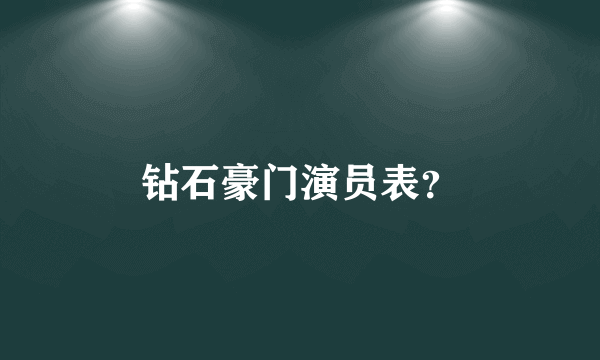 钻石豪门演员表?